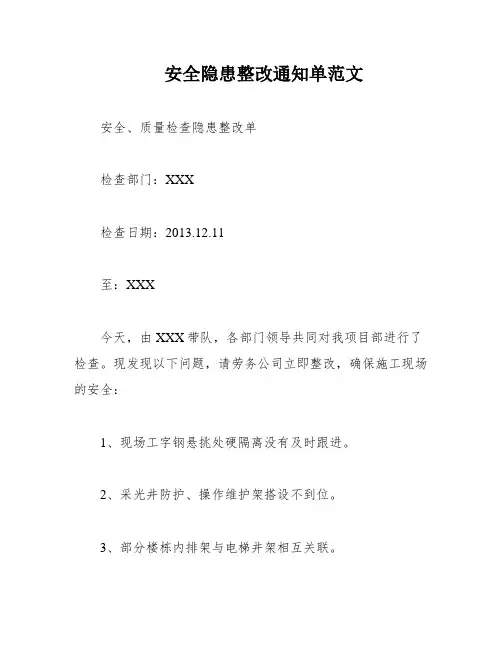 安全隐患整改通知单范文

安全、质量检查隐患整改单

检查部门：XXX

检查日期：2013.12.11

至：XXX

今天，由 XXX 带队，各部门领导共同对我项目部进行了检查。现发现以下问题，请劳务公司立即整改，确保施工现场的安全：

1、现场工字钢悬挑处硬隔离没有及时跟进。

2、采光井防护、操作维护架搭设不到位。

3、部分楼栋内排架与电梯井架相互关联。